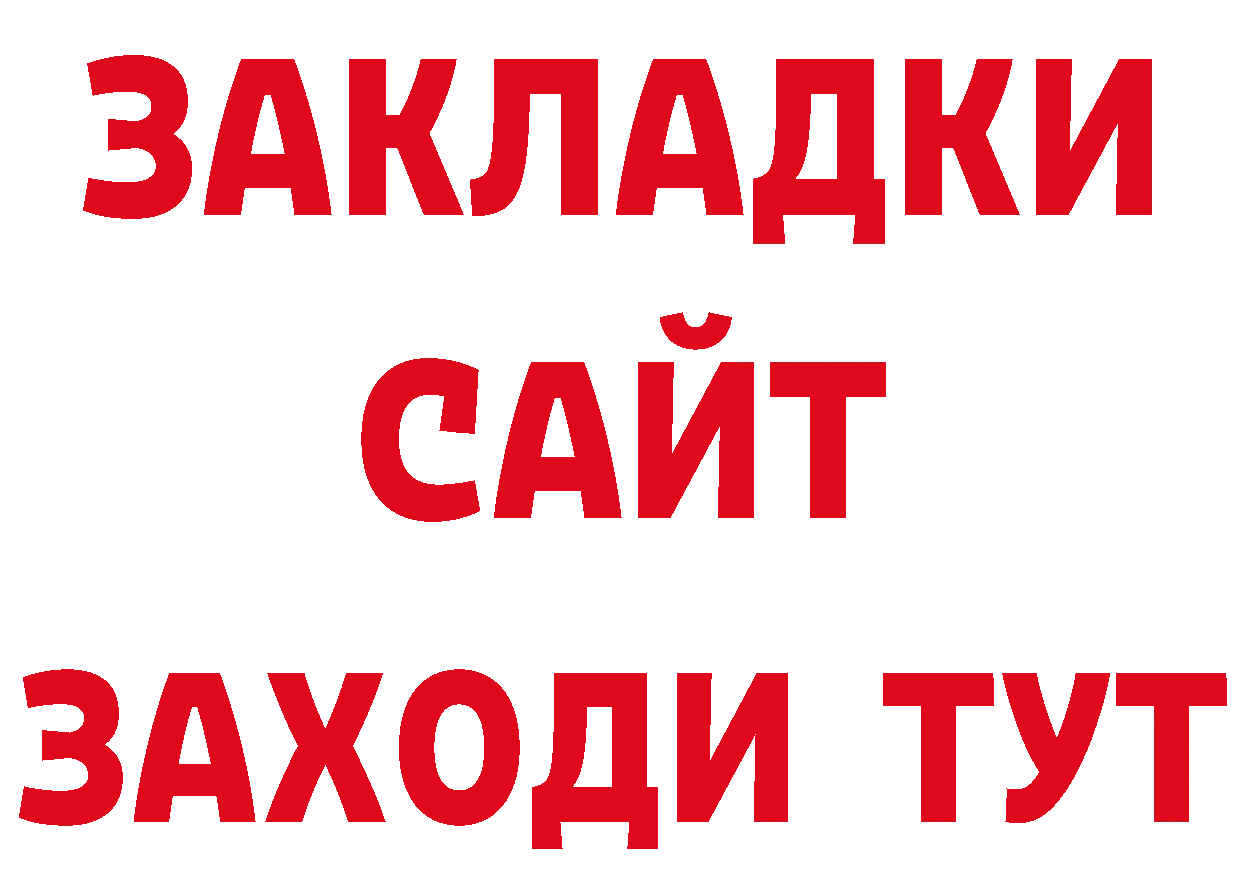 ЗАКЛАДКИ
САЙТ
ЗАХОДИ ТУТ